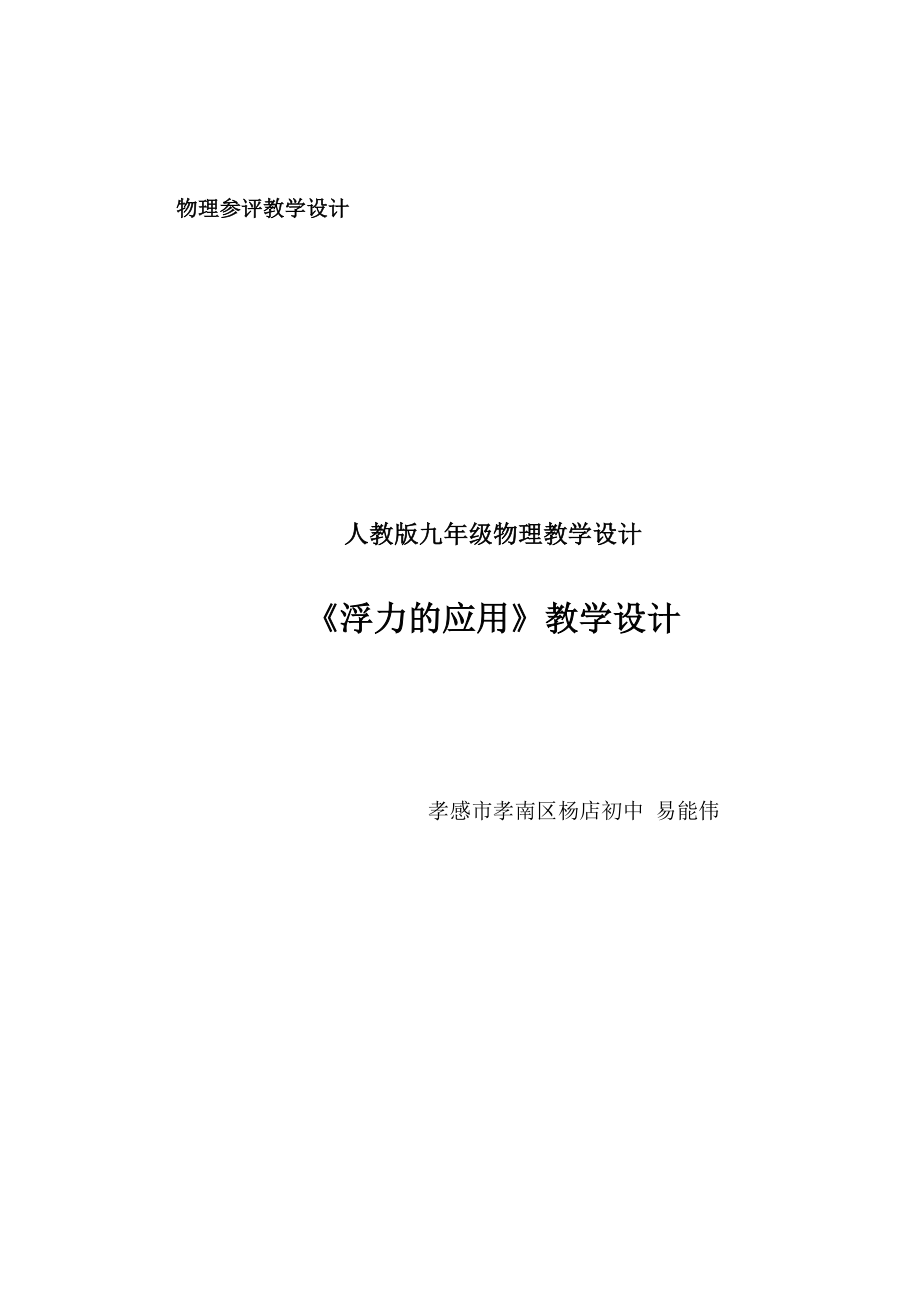 物理参评教学设计

人教版九年级物理教学设计

《浮力的应用》教学设计

孝感市孝南区杨店初中 易能伟